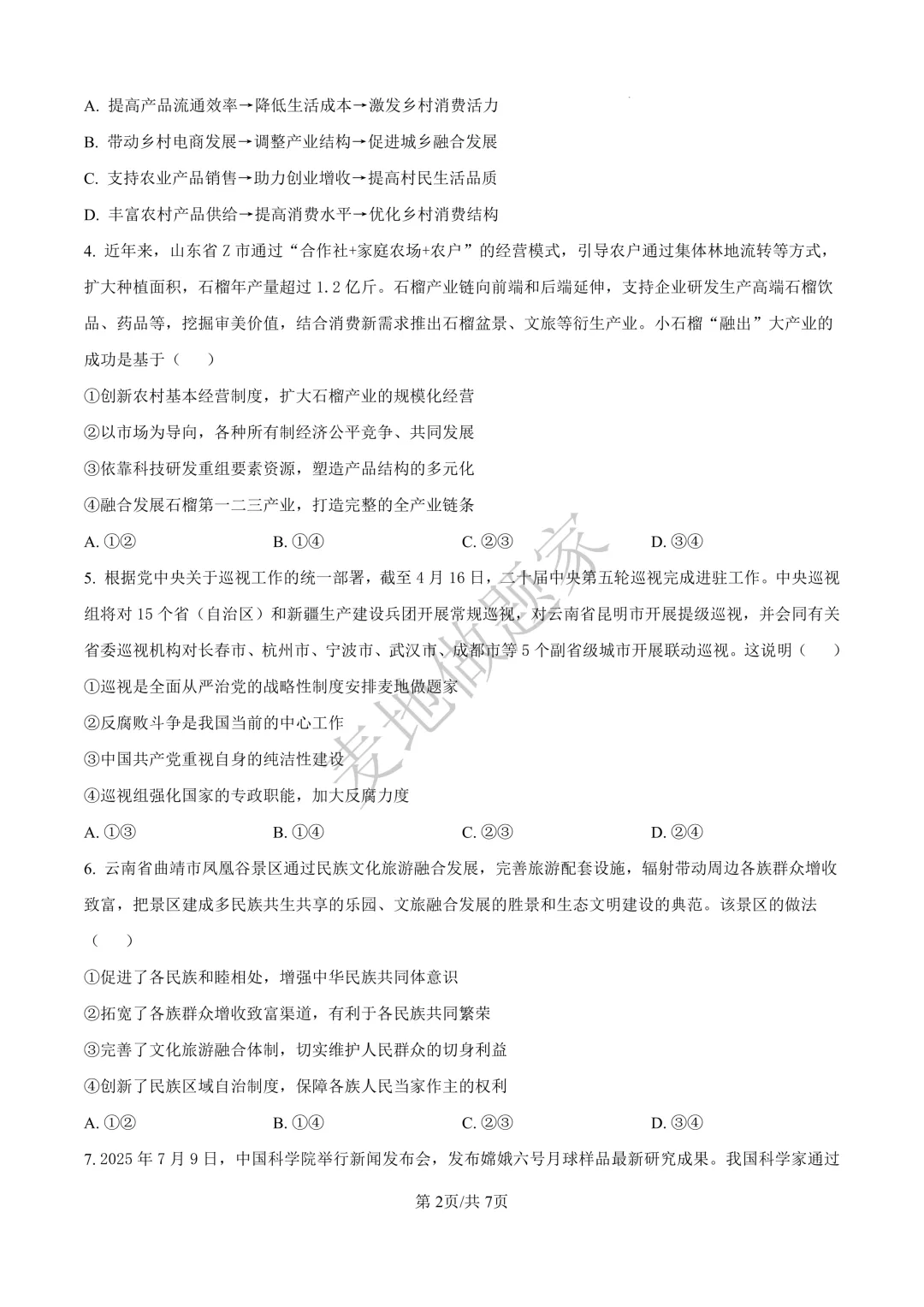 A. 提高产品流通效率→降低生活成本→激发乡村消费活力

B. 带动乡村电商发展→调整产业结构→促进城乡融合发展

C. 支持农业产品销售→助力创业增收→提高村民生活品质

D. 丰富农村产品供给→提高消费水平→优化乡村消费结构

4. 近年来，山东省Z市通过“合作社+家庭农场+农户”的经营模式，引导农户通过集体林地流转等方式，扩大种植面积，石榴年产量超过1.2亿斤。石榴产业链向前端和后端延伸，支持企业研发生产高端石榴饮品、药品等，挖掘审美价值，结合消费新需求推出石榴盆景、文旅等衍生产业。小石榴“融出”大产业的成功是基于（　　）

①创新农村基本经营制度，扩大石榴产业的规模化经营

②以市场为导向，各种所有制经济公平竞争、共同发展

③依靠科技研发重组要素资源，塑造产品结构的多元化

④融合发展石榴第一二三产业，打造完整的全产业链条

A. ①②　　B. ①④　　C. ②③　　D. ③④

5. 根据党中央关于巡视工作的统一部署，截至4月16日，二十届中央第五轮巡视完成进驻工作。中央巡视组将对15个省（自治区）和新疆生产建设兵团开展常规巡视，对云南省昆明市开展提级巡视，并会同有关省委巡视机构对长春市、杭州市、宁波市、武汉市、成都市等5个副省级城市开展联动巡视。这说明（　　）

①巡视是全面从严治党的战略性制度安排麦地做题家

②反腐败斗争是我国当前的中心工作

③中国共产党重视自身的纯洁性建设

④巡视组强化国家的专政职能，加大反腐力度

A. ①③　　B. ①④　　C. ②③　　D. ②④

6. 云南省曲靖市凤凰谷景区通过民族文化旅游融合发展，完善旅游配套设施，辐射带动周边各族群众增收致富，把景区建成多民族共生共享的乐园、文旅融合发展的胜景和生态文明建设的典范。该景区的做法（　　）

①促进了各民族和睦相处，增强中华民族共同体意识

②拓宽了各族群众增收致富渠道，有利于各民族共同繁荣

③完善了文化旅游融合体制，切实维护人民群众的切身利益

④创新了民族区域自治制度，保障各族人民当家作主的权利

A. ①②　　B. ①④　　C. ②③　　D. ③④

7. 2025年7月9日，中国科学院举行新闻发布会，发布嫦娥六号月球样品最新研究成果。我国科学家通过

麦地做题家

第2页/共7页